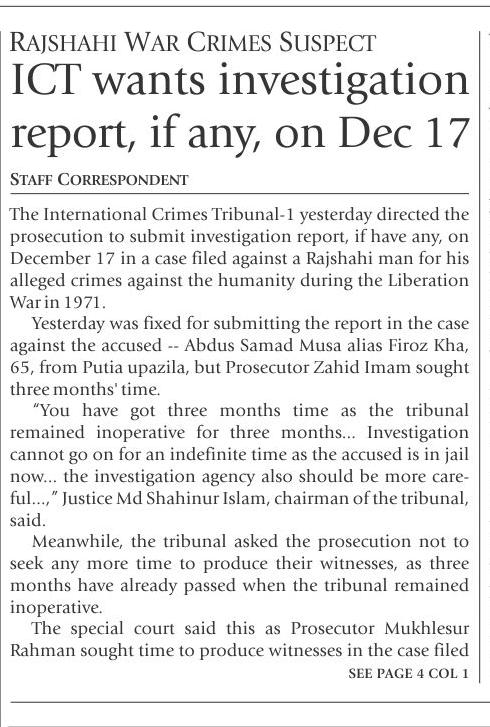 RAJSHAHI WAR CRIMES SUSPECT

ICT wants investigation report, if any, on Dec 17

STAFF CORRESPONDENT

The International Crimes Tribunal-1 yesterday directed the prosecution to submit investigation report, if have any, on December 17 in a case filed against a Rajshahi man for his alleged crimes against the humanity during the Liberation War in 1971.

Yesterday was fixed for submitting the report in the case against the accused -- Abdus Samad Musa alias Firoz Kha, 65, from Putia upazila, but Prosecutor Zahid Imam sought three months' time.

"You have got three months time as the tribunal remained inoperative for three months... Investigation cannot go on for an indefinite time as the accused is in jail now... the investigation agency also should be more careful...," Justice Md Shahinur Islam, chairman of the tribunal, said.

Meanwhile, the tribunal asked the prosecution not to seek any more time to produce their witnesses, as three months have already passed when the tribunal remained inoperative.

The special court said this as Prosecutor Mukhlesur Rahman sought time to produce witnesses in the case filed

SEE PAGE 4 COL 1